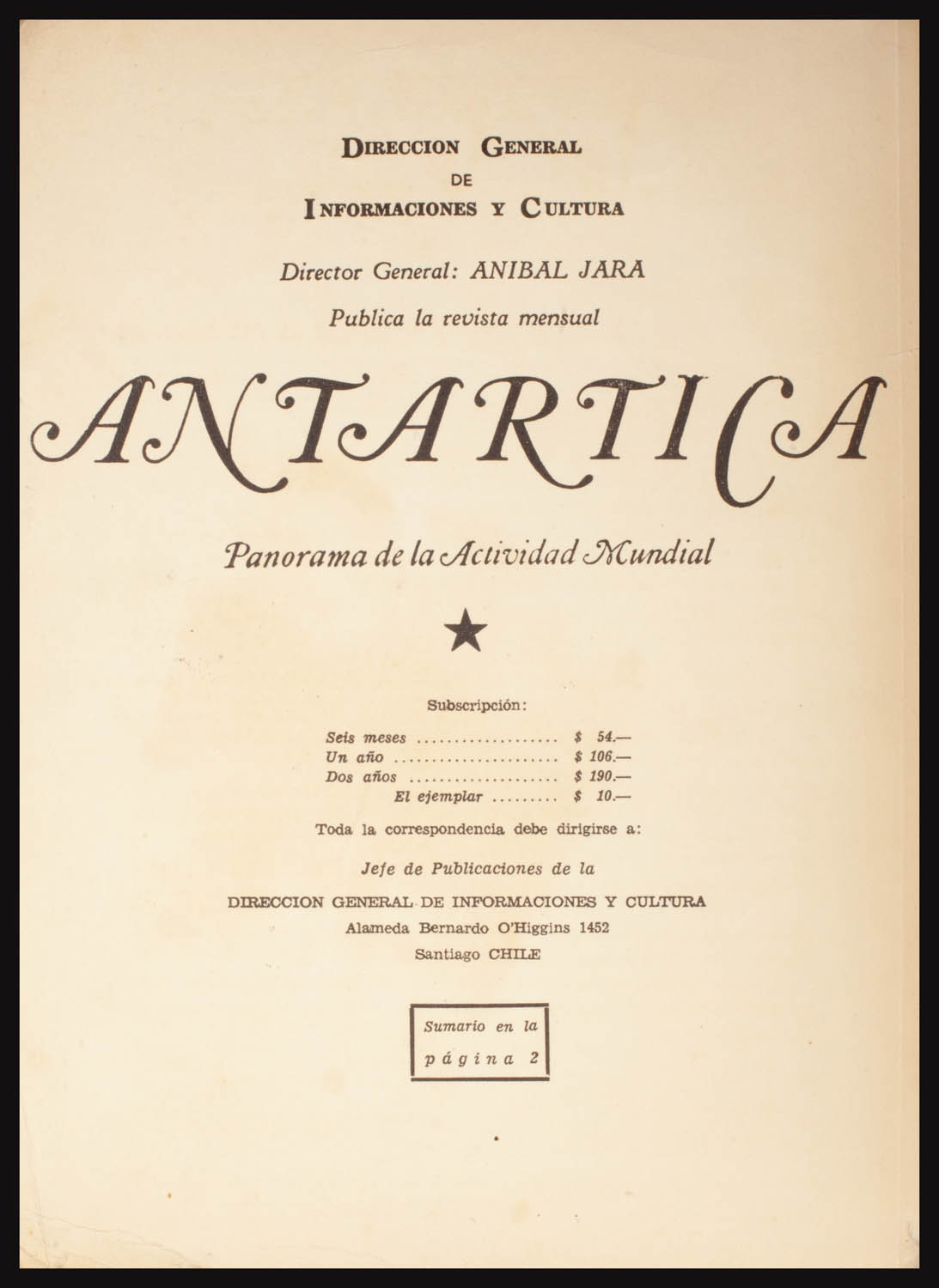 DIRECCION GENERAL
DE
INFORMACIONES Y CULTURA

Director General: ANIBAL JARA

Publica la revista mensual

ANTARTICA

Panorama de la Actividad Mundial

★

Subscripción:

Seis meses $ 54.—
Un año $ 106.—
Dos años $ 190.—
El ejemplar $ 10.—

Toda la correspondencia debe dirigirse a:

Jefe de Publicaciones de la

DIRECCION GENERAL DE INFORMACIONES Y CULTURA
Alameda Bernardo O'Higgins 1452
Santiago CHILE

Sumario en la
página 2